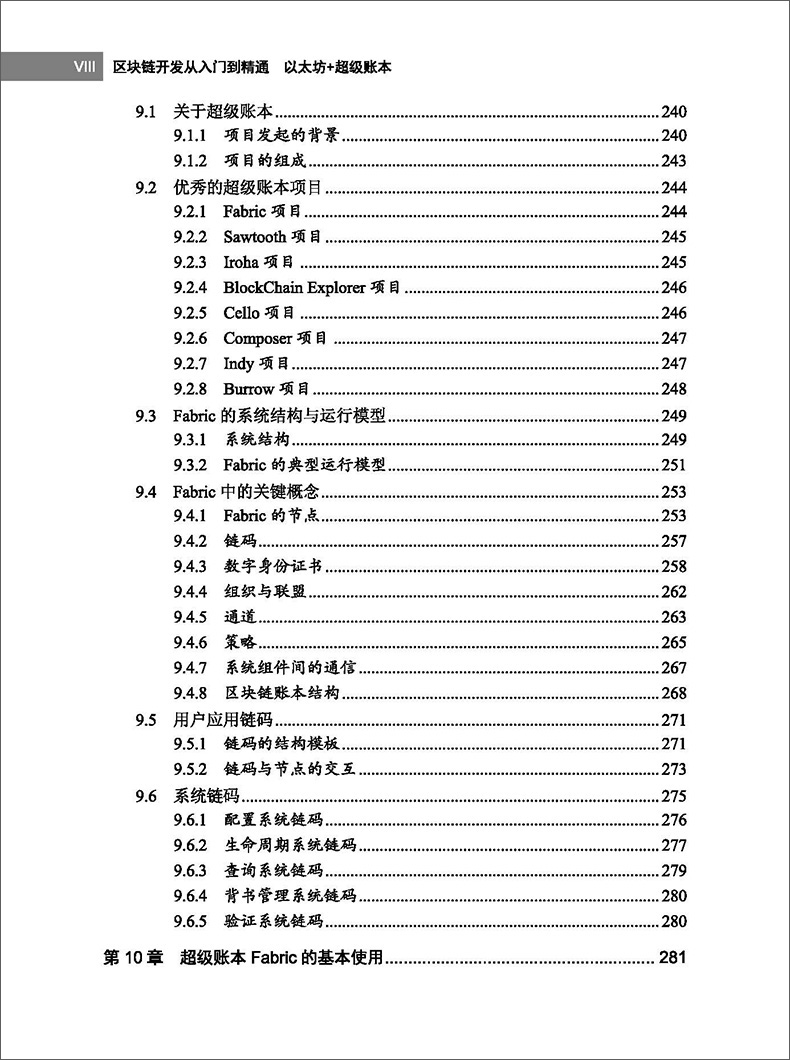 VIII 区块链开发从入门到精通 以太坊+超级账本

9.1 关于超级账本 240
9.1.1 项目发起的背景 240
9.1.2 项目的组成 243
9.2 优秀的超级账本项目 244
9.2.1 Fabric 项目 244
9.2.2 Sawtooth 项目 245
9.2.3 Iroha 项目 245
9.2.4 BlockChain Explorer 项目 246
9.2.5 Cello 项目 246
9.2.6 Composer 项目 247
9.2.7 Indy 项目 247
9.2.8 Burrow 项目 248
9.3 Fabric 的系统结构与运行模型 249
9.3.1 系统结构 249
9.3.2 Fabric 的典型运行模型 251
9.4 Fabric 中的关键概念 253
9.4.1 Fabric 的节点 253
9.4.2 链码 257
9.4.3 数字身份证书 258
9.4.4 组织与联盟 262
9.4.5 通道 263
9.4.6 策略 265
9.4.7 系统组件间的通信 267
9.4.8 区块链账本结构 268
9.5 用户应用链码 271
9.5.1 链码的结构模板 271
9.5.2 链码与节点的交互 273
9.6 系统链码 275
9.6.1 配置系统链码 276
9.6.2 生命周期系统链码 277
9.6.3 查询系统链码 279
9.6.4 背书管理系统链码 280
9.6.5 验证系统链码 280
第 10 章 超级账本 Fabric 的基本使用 281